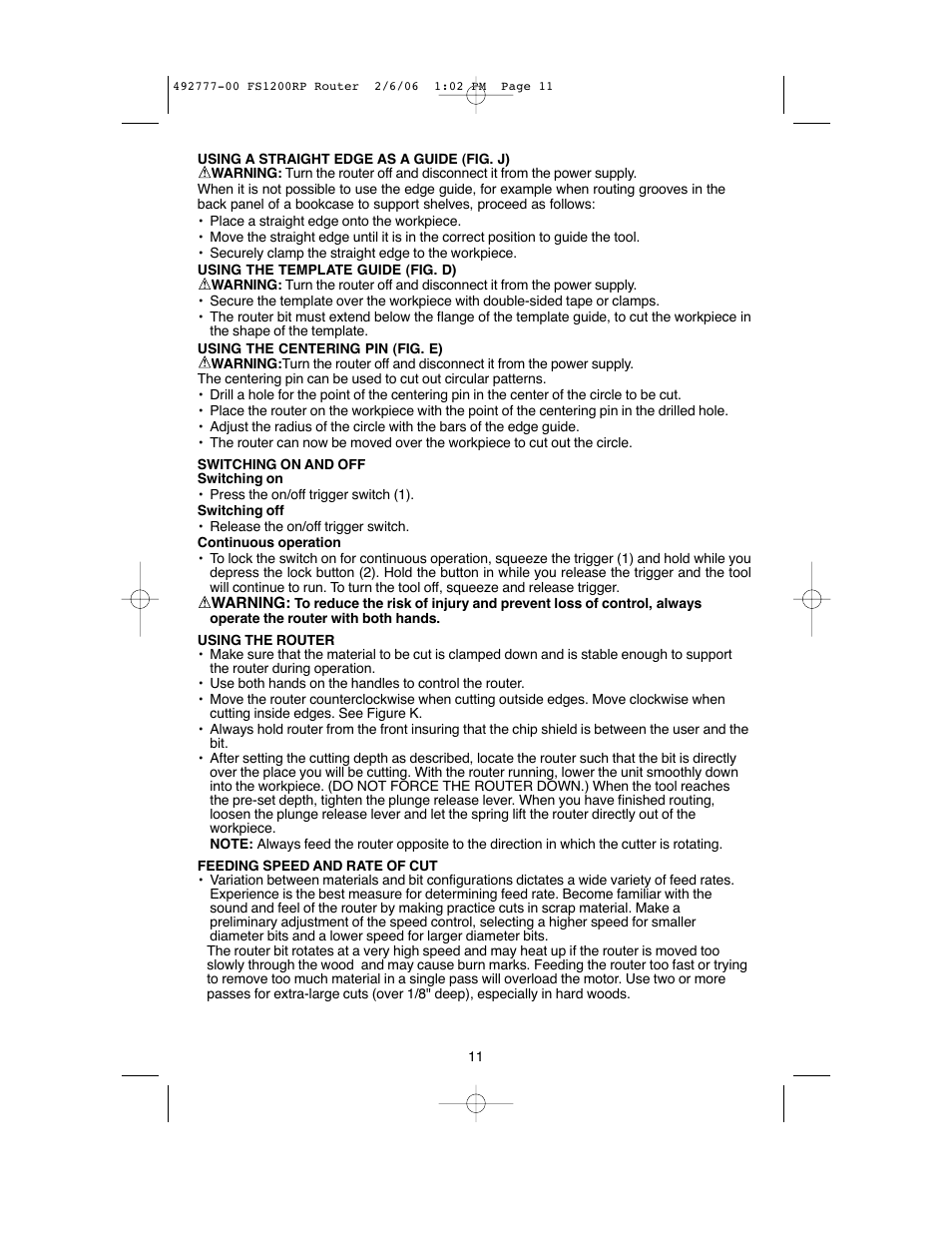 492777-00 FS1200RP Router 2/6/06 1:02 PM Page 11

USING A STRAIGHT EDGE AS A GUIDE (FIG. J)
WARNING: Turn the router off and disconnect it from the power supply.
When it is not possible to use the edge guide, for example when routing grooves in the back panel of a bookcase to support shelves, proceed as follows:
• Place a straight edge onto the workpiece.
• Move the straight edge until it is in the correct position to guide the tool.
• Securely clamp the straight edge to the workpiece.
USING THE TEMPLATE GUIDE (FIG. D)
WARNING: Turn the router off and disconnect it from the power supply.
• Secure the template over the workpiece with double-sided tape or clamps.
• The router bit must extend below the flange of the template guide, to cut the workpiece in the shape of the template.
USING THE CENTERING PIN (FIG. E)
WARNING:Turn the router off and disconnect it from the power supply.
The centering pin can be used to cut out circular patterns.
• Drill a hole for the point of the centering pin in the center of the circle to be cut.
• Place the router on the workpiece with the point of the centering pin in the drilled hole.
• Adjust the radius of the circle with the bars of the edge guide.
• The router can now be moved over the workpiece to cut out the circle.

SWITCHING ON AND OFF
Switching on
• Press the on/off trigger switch (1).
Switching off
• Release the on/off trigger switch.
Continuous operation
• To lock the switch on for continuous operation, squeeze the trigger (1) and hold while you depress the lock button (2). Hold the button in while you release the trigger and the tool will continue to run. To turn the tool off, squeeze and release trigger.
WARNING: To reduce the risk of injury and prevent loss of control, always operate the router with both hands.

USING THE ROUTER
• Make sure that the material to be cut is clamped down and is stable enough to support the router during operation.
• Use both hands on the handles to control the router.
• Move the router counterclockwise when cutting outside edges. Move clockwise when cutting inside edges. See Figure K.
• Always hold router from the front insuring that the chip shield is between the user and the bit.
• After setting the cutting depth as described, locate the router such that the bit is directly over the place you will be cutting. With the router running, lower the unit smoothly down into the workpiece. (DO NOT FORCE THE ROUTER DOWN.) When the tool reaches the pre-set depth, tighten the plunge release lever. When you have finished routing, loosen the plunge release lever and let the spring lift the router directly out of the workpiece.
NOTE: Always feed the router opposite to the direction in which the cutter is rotating.

FEEDING SPEED AND RATE OF CUT
• Variation between materials and bit configurations dictates a wide variety of feed rates. Experience is the best measure for determining feed rate. Become familiar with the sound and feel of the router by making practice cuts in scrap material. Make a preliminary adjustment of the speed control, selecting a higher speed for smaller diameter bits and a lower speed for larger diameter bits.
The router bit rotates at a very high speed and may heat up if the router is moved too slowly through the wood and may cause burn marks. Feeding the router too fast or trying to remove too much material in a single pass will overload the motor. Use two or more passes for extra-large cuts (over 1/8" deep), especially in hard woods.

11